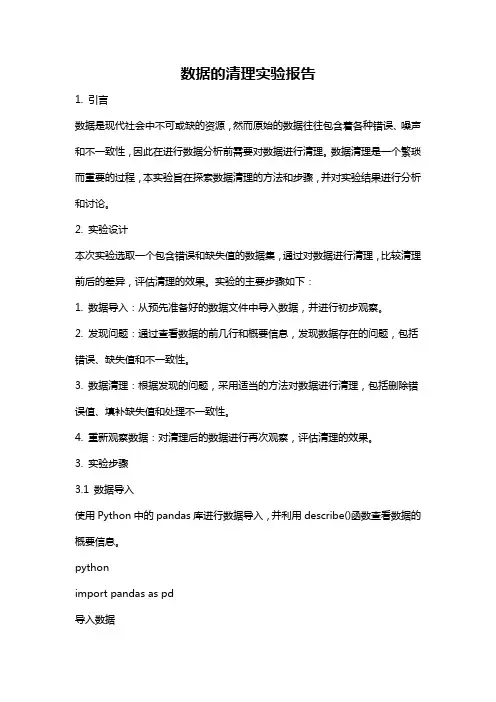 数据的清理实验报告

1. 引言

数据是现代社会中不可或缺的资源，然而原始的数据往往包含着各种错误、噪声和不一致性，因此在进行数据分析前需要对数据进行清理。数据清理是一个繁琐而重要的过程，本实验旨在探索数据清理的方法和步骤，并对实验结果进行分析和讨论。

2. 实验设计

本次实验选取一个包含错误和缺失值的数据集，通过对数据进行清理，比较清理前后的差异，评估清理的效果。实验的主要步骤如下：

1. 数据导入：从预先准备好的数据文件中导入数据，并进行初步观察。

2. 发现问题：通过查看数据的前几行和概要信息，发现数据存在的问题，包括错误、缺失值和不一致性。

3. 数据清理：根据发现的问题，采用适当的方法对数据进行清理，包括删除错误值、填补缺失值和处理不一致性。

4. 重新观察数据：对清理后的数据进行再次观察，评估清理的效果。

3. 实验步骤

3.1 数据导入

使用 Python 中的 pandas 库进行数据导入，并利用 describe()函数查看数据的概要信息。

python

import pandas as pd

导入数据